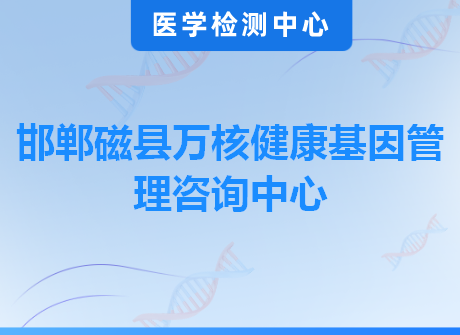 医学检测中心

邯郸磁县万核健康基因管理咨询中心